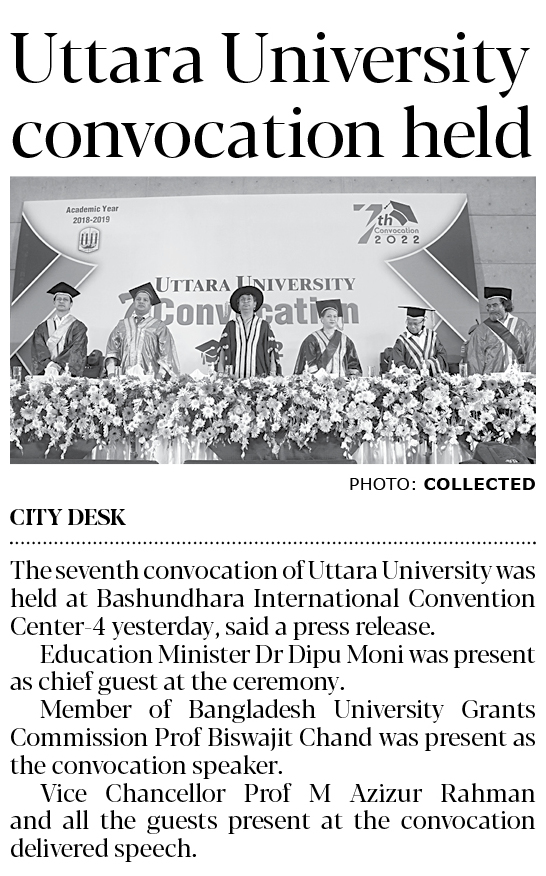 Uttara University convocation held

Academic Year
2018-2019

7th
Convocation
2022

UTTARA UNIVERSITY
Convocation

PHOTO: COLLECTED

CITY DESK

The seventh convocation of Uttara University was held at Bashundhara International Convention Center-4 yesterday, said a press release.

Education Minister Dr Dipu Moni was present as chief guest at the ceremony.

Member of Bangladesh University Grants Commission Prof Biswajit Chand was present as the convocation speaker.

Vice Chancellor Prof M Azizur Rahman and all the guests present at the convocation delivered speech.